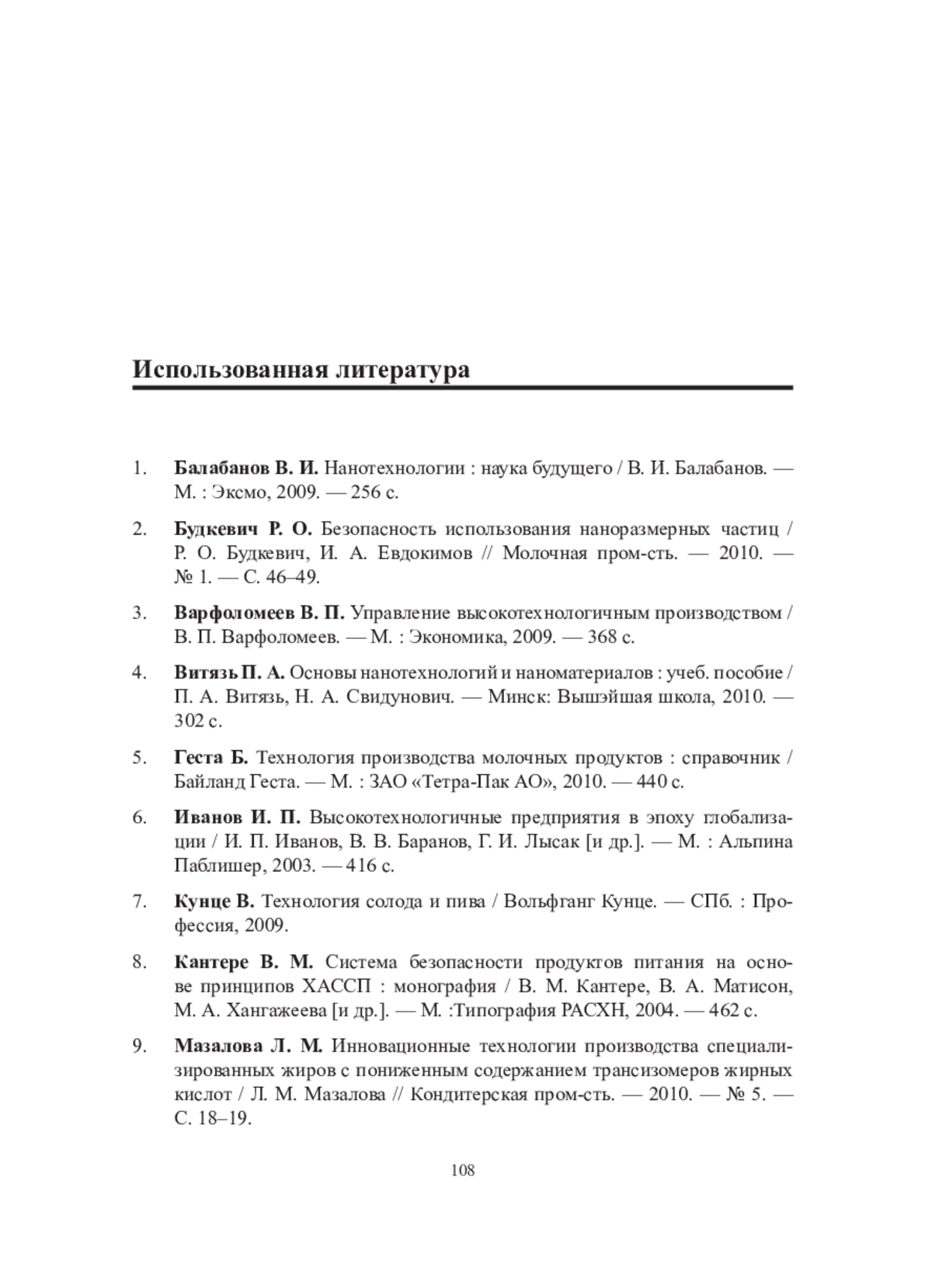 Использованная литература

1. Балабанов В. И. Нанотехнологии : наука будущего / В. И. Балабанов. — М. : Эксмо, 2009. — 256 с.

2. Будкевич Р. О. Безопасность использования наноразмерных частиц / Р. О. Будкевич, И. А. Евдокимов // Молочная пром-сть. — 2010. — № 1. — С. 46–49.

3. Варфоломеев В. П. Управление высокотехнологичным производством / В. П. Варфоломеев. — М. : Экономика, 2009. — 368 с.

4. Витязь П. А. Основы нанотехнологий и наноматериалов : учеб. пособие / П. А. Витязь, Н. А. Свидунович. — Минск: Вышэйшая школа, 2010. — 302 с.

5. Геста Б. Технология производства молочных продуктов : справочник / Байланд Геста. — М. : ЗАО «Тетра-Пак АО», 2010. — 440 с.

6. Иванов И. П. Высокотехнологичные предприятия в эпоху глобализации / И. П. Иванов, В. В. Баранов, Г. И. Лысак [и др.]. — М. : Альпина Паблишер, 2003. — 416 с.

7. Кунце В. Технология солода и пива / Вольфганг Кунце. — СПб. : Профессия, 2009.

8. Кантере В. М. Система безопасности продуктов питания на основе принципов ХАССП : монография / В. М. Кантере, В. А. Матисон, М. А. Хангажеева [и др.]. — М. :Типография РАСХН, 2004. — 462 с.

9. Мазалова Л. М. Инновационные технологии производства специализированных жиров с пониженным содержанием трансизомеров жирных кислот / Л. М. Мазалова // Кондитерская пром-сть. — 2010. — № 5. — С. 18–19.

108